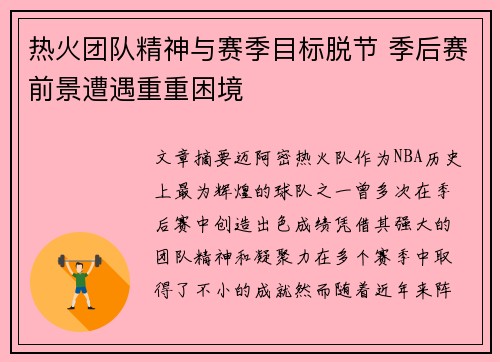 热火团队精神与赛季目标脱节 季后赛前景遭遇重重困境

文章摘要迈阿密热火队作为NBA历史上最为辉煌的球队之一曾多次在季后赛中创造出色成绩凭借其强大的团队精神和凝聚力在多个赛季中取得了不小的成就然而随着近年来阵